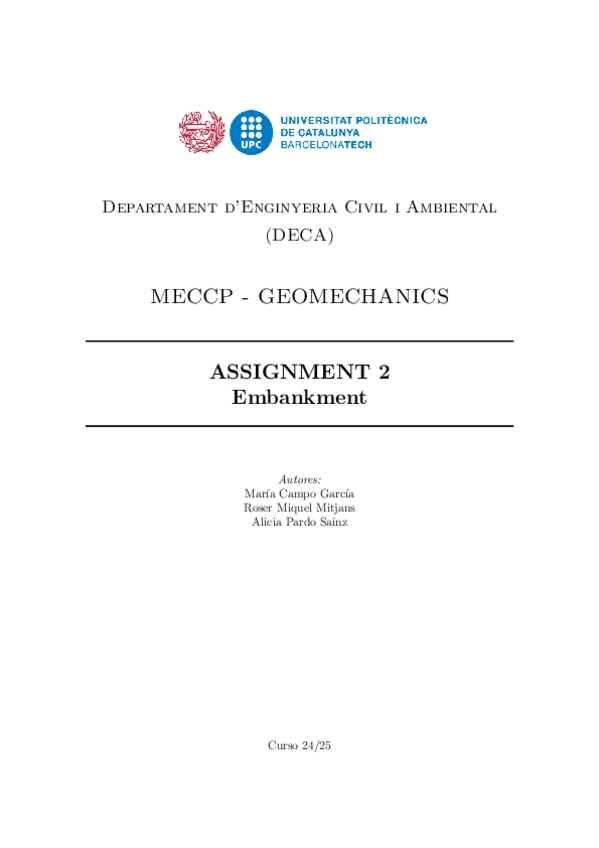 UPC

UNIVERSITAT POLITÈCNICA DE CATALUNYA BARCELONATECH

Departament d'Enginyeria Civil i Ambiental (DECA)

MECCP - GEOMECHANICS

ASSIGNMENT 2
Embankment

Autores:
María Campo García
Roser Miquel Mitjans
Alicia Pardo Sainz

Curso 24/25